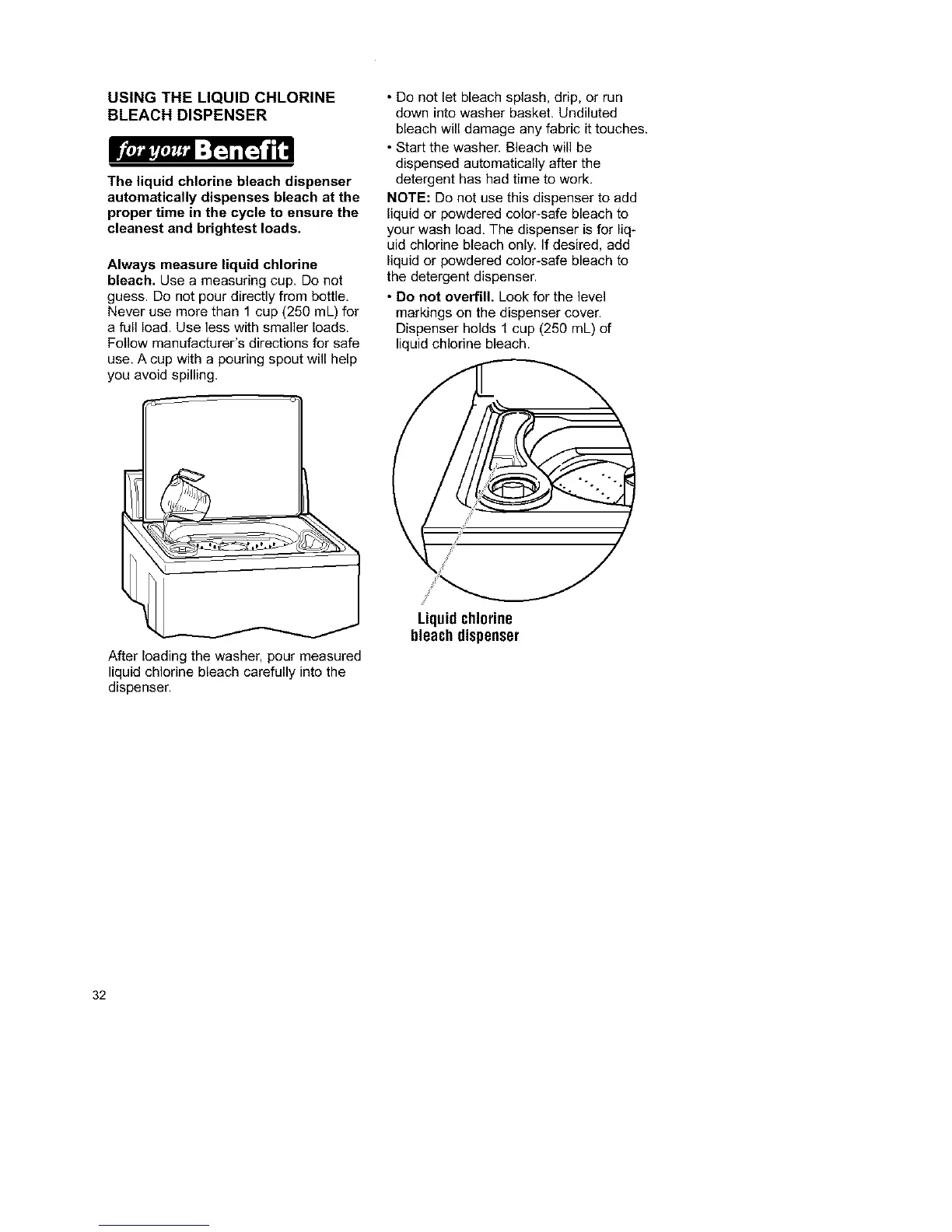 USING THE LIQUID CHLORINE BLEACH DISPENSER

for your Benefit

The liquid chlorine bleach dispenser automatically dispenses bleach at the proper time in the cycle to ensure the cleanest and brightest loads.

Always measure liquid chlorine bleach. Use a measuring cup. Do not guess. Do not pour directly from bottle. Never use more than 1 cup (250 mL) for a full load. Use less with smaller loads. Follow manufacturer's directions for safe use. A cup with a pouring spout will help you avoid spilling.

After loading the washer, pour measured liquid chlorine bleach carefully into the dispenser.

• Do not let bleach splash, drip, or run down into washer basket. Undiluted bleach will damage any fabric it touches.

• Start the washer. Bleach will be dispensed automatically after the detergent has had time to work.

NOTE: Do not use this dispenser to add liquid or powdered color-safe bleach to your wash load. The dispenser is for liquid chlorine bleach only. If desired, add liquid or powdered color-safe bleach to the detergent dispenser.

• Do not overfill. Look for the level markings on the dispenser cover. Dispenser holds 1 cup (250 mL) of liquid chlorine bleach.

Liquid chlorine bleach dispenser

32